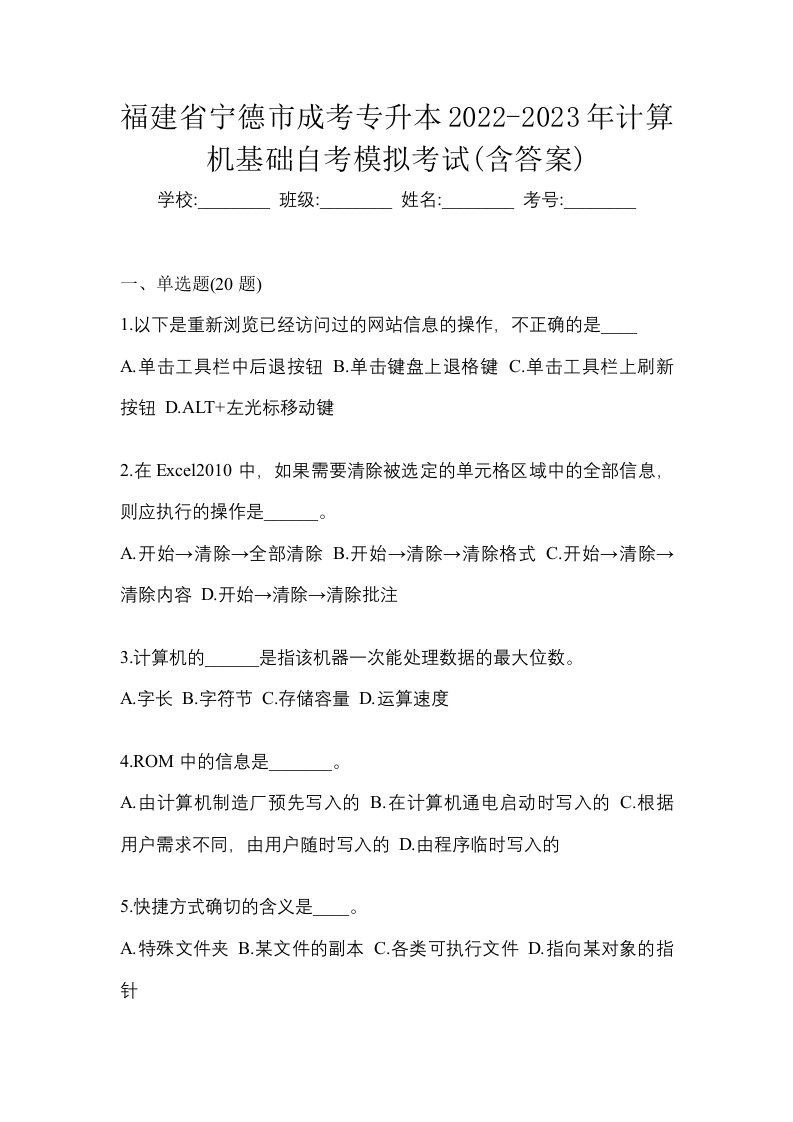 福建省宁德市成考专升本2022-2023年计算机基础自考模拟考试(含答案)

学校:________ 班级:________ 姓名:________ 考号:________

一、单选题(20 题)

1.以下是重新浏览已经访问过的网站信息的操作，不正确的是____

A.单击工具栏中后退按钮 B.单击键盘上退格键 C.单击工具栏上刷新按钮 D.ALT+左光标移动键

2.在 Excel2010 中，如果需要清除被选定的单元格区域中的全部信息，则应执行的操作是______。

A.开始→清除→全部清除 B.开始→清除→清除格式 C.开始→清除→清除内容 D.开始→清除→清除批注

3.计算机的______是指该机器一次能处理数据的最大位数。

A.字长 B.字符节 C.存储容量 D.运算速度

4.ROM 中的信息是_______。

A.由计算机制造厂预先写入的 B.在计算机通电启动时写入的 C.根据用户需求不同，由用户随时写入的 D.由程序临时写入的

5.快捷方式确切的含义是____。

A.特殊文件夹 B.某文件的副本 C.各类可执行文件 D.指向某对象的指针